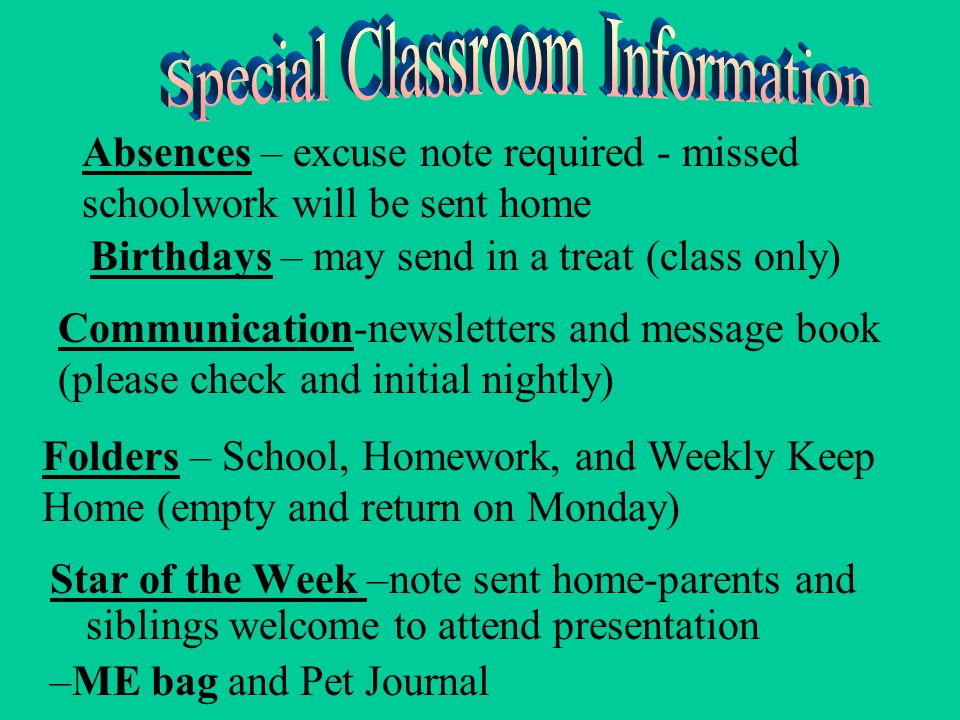 Special Classroom Information

Absences – excuse note required - missed schoolwork will be sent home

Birthdays – may send in a treat (class only)

Communication-newsletters and message book (please check and initial nightly)

Folders – School, Homework, and Weekly Keep Home (empty and return on Monday)

Star of the Week –note sent home-parents and siblings welcome to attend presentation

–ME bag and Pet Journal